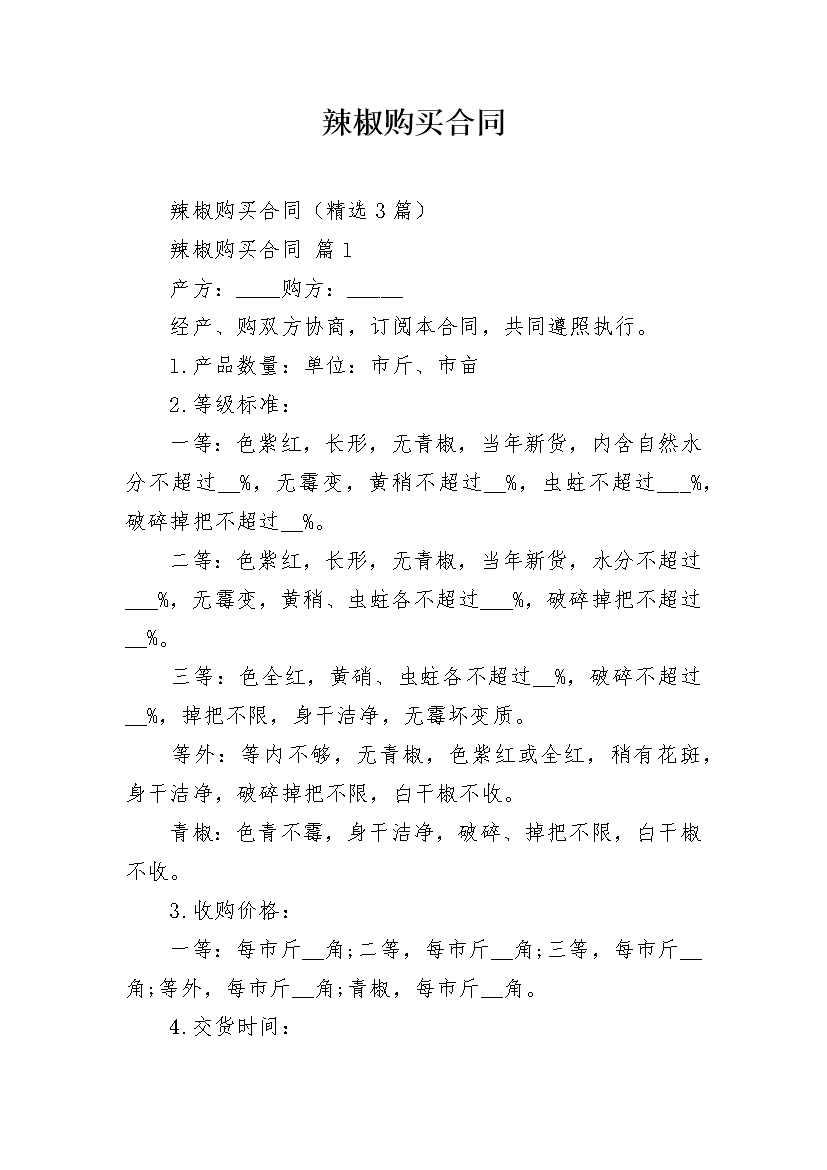 辣椒购买合同

辣椒购买合同（精选 3 篇）

辣椒购买合同 篇 1

产方：____购方：_____

经产、购双方协商，订阅本合同，共同遵照执行。

1.产品数量：单位：市斤、市亩

2.等级标准：

一等：色紫红，长形，无青椒，当年新货，内含自然水分不超过__%，无霉变，黄稍不超过__%，虫蛀不超过___%，破碎掉把不超过__%。

二等：色紫红，长形，无青椒，当年新货，水分不超过___%，无霉变，黄稍、虫蛀各不超过___%，破碎掉把不超过__%。

三等：色全红，黄硝、虫蛀各不超过__%，破碎不超过__%，掉把不限，身干洁净，无霉坏变质。

等外：等内不够，无青椒，色紫红或全红，稍有花斑，身干洁净，破碎掉把不限，白干椒不收。

青椒：色青不霉，身干洁净，破碎、掉把不限，白干椒不收。

3.收购价格：

一等：每市斤__角;二等，每市斤__角;三等，每市斤__角;等外，每市斤__角;青椒，每市斤__角。

4.交货时间：